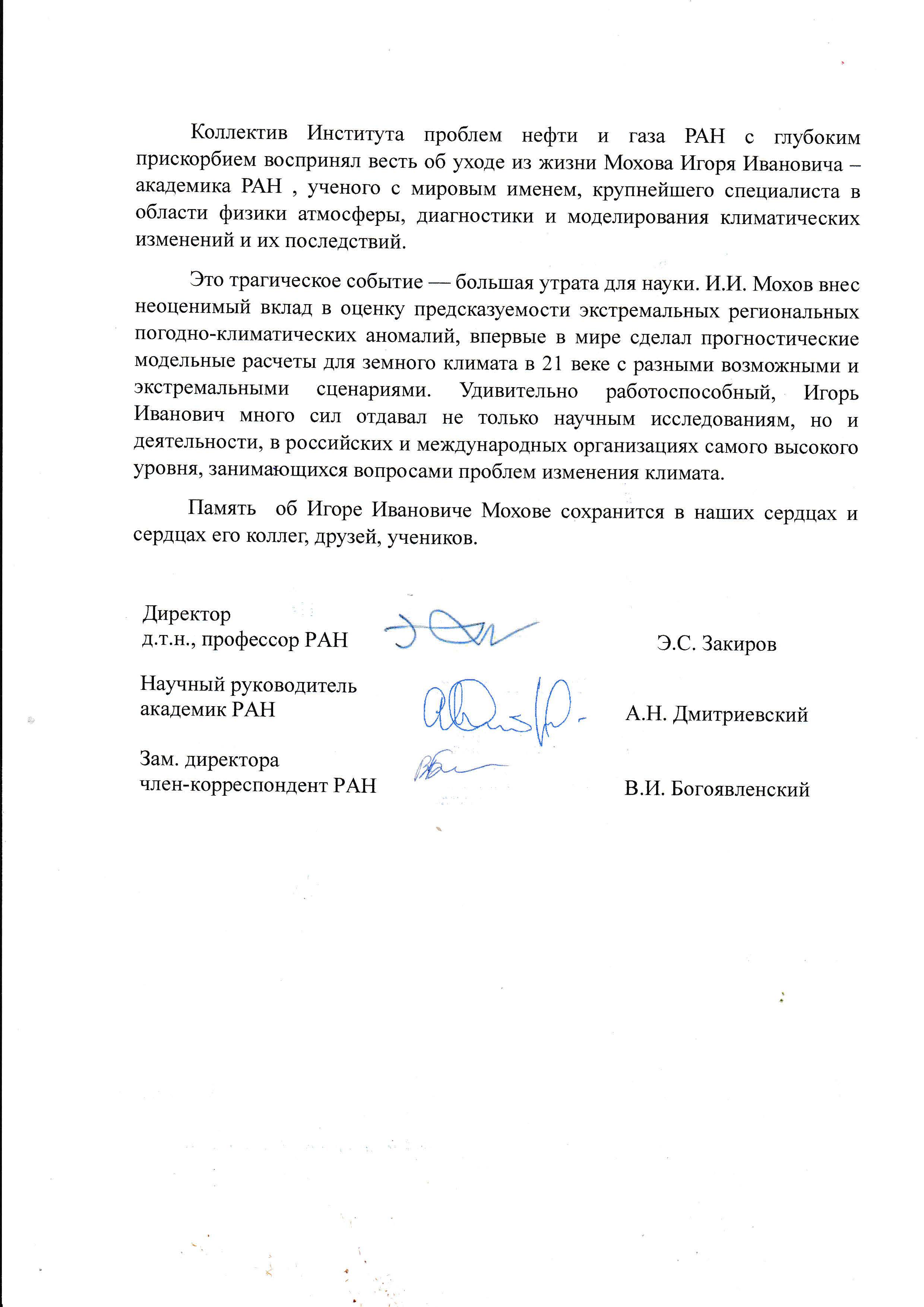 Коллектив Института проблем нефти и газа РАН с глубоким прискорбием воспринял весть об уходе из жизни Мохова Игоря Ивановича – академика РАН , ученого с мировым именем, крупнейшего специалиста в области физики атмосферы, диагностики и моделирования климатических изменений и их последствий.

Это трагическое событие — большая утрата для науки. И.И. Мохов внес неоценимый вклад в оценку предсказуемости экстремальных региональных погодно-климатических аномалий, впервые в мире сделал прогностические модельные расчеты для земного климата в 21 веке с разными возможными и экстремальными сценариями. Удивительно работоспособный, Игорь Иванович много сил отдавал не только научным исследованиям, но и деятельности, в российских и международных организациях самого высокого уровня, занимающихся вопросами проблем изменения климата.

Память об Игоре Ивановиче Мохове сохранится в наших сердцах и сердцах его коллег, друзей, учеников.

Директор
д.т.н., профессор РАН Э.С. Закиров

Научный руководитель
академик РАН А.Н. Дмитриевский

Зам. директора
член-корреспондент РАН В.И. Богоявленский